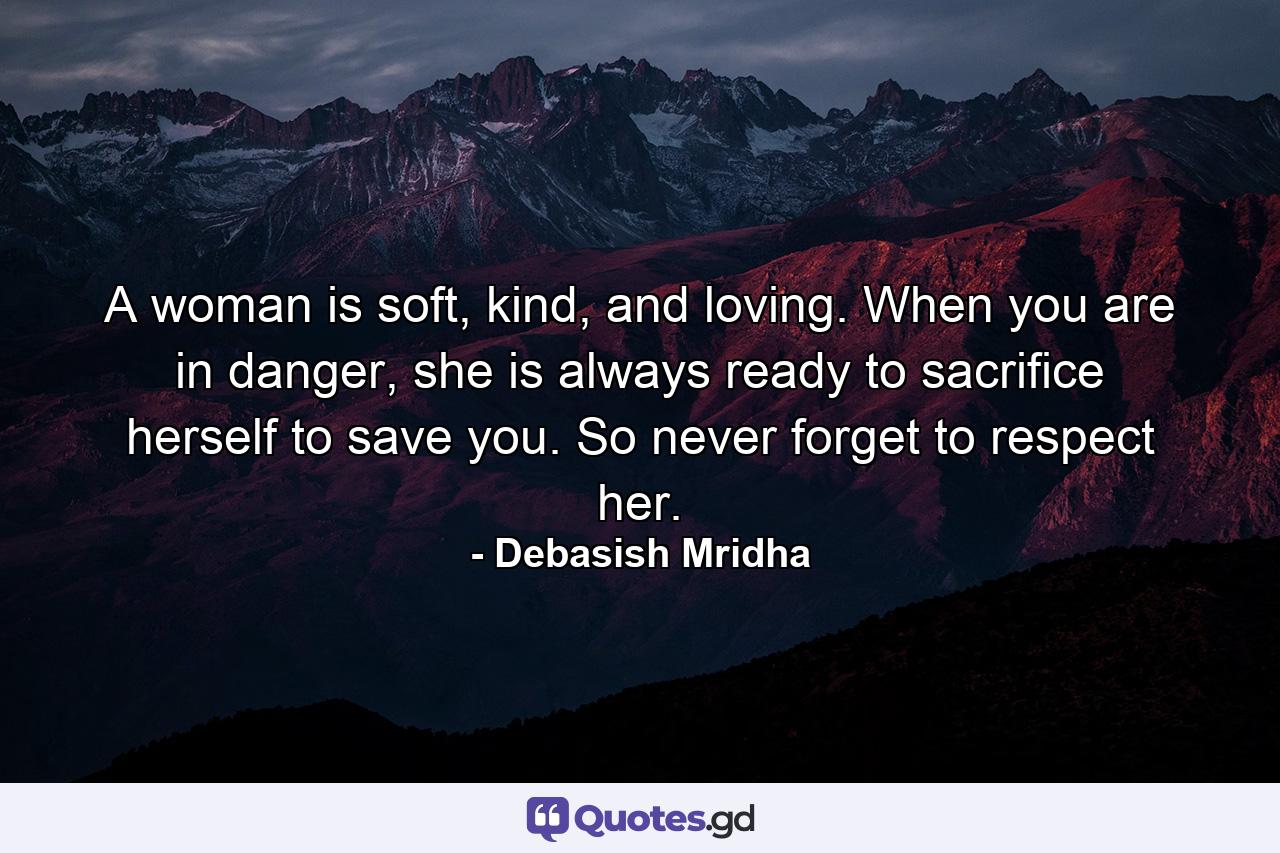 A woman is soft, kind, and loving. When you are in danger, she is always ready to sacrifice herself to save you. So never forget to respect her.

- Debasish Mridha

Quotes.gd